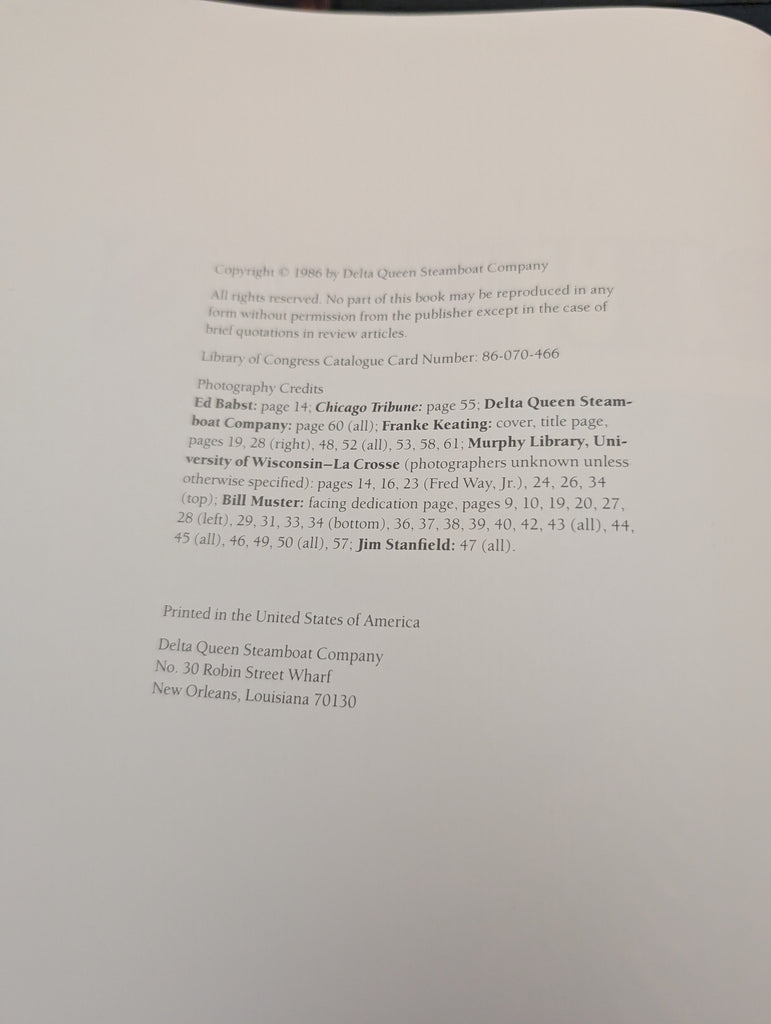 Copyright © 1986 by Delta Queen Steamboat Company

All rights reserved. No part of this book may be reproduced in any form without permission from the publisher except in the case of brief quotations in review articles.

Library of Congress Catalogue Card Number: 86-070-466

Photography Credits
Ed Babst: page 14; Chicago Tribune: page 55; Delta Queen Steamboat Company: page 60 (all); Franke Keating: cover, title page, pages 19, 28 (right), 48, 52 (all), 53, 58, 61; Murphy Library, University of Wisconsin–La Crosse (photographers unknown unless otherwise specified): pages 14, 16, 23 (Fred Way, Jr.), 24, 26, 34 (top); Bill Muster: facing dedication page, pages 9, 10, 19, 20, 27, 28 (left), 29, 31, 33, 34 (bottom), 36, 37, 38, 39, 40, 42, 43 (all), 44, 45 (all), 46, 49, 50 (all), 57; Jim Stanfield: 47 (all).

Printed in the United States of America

Delta Queen Steamboat Company
No. 30 Robin Street Wharf
New Orleans, Louisiana 70130